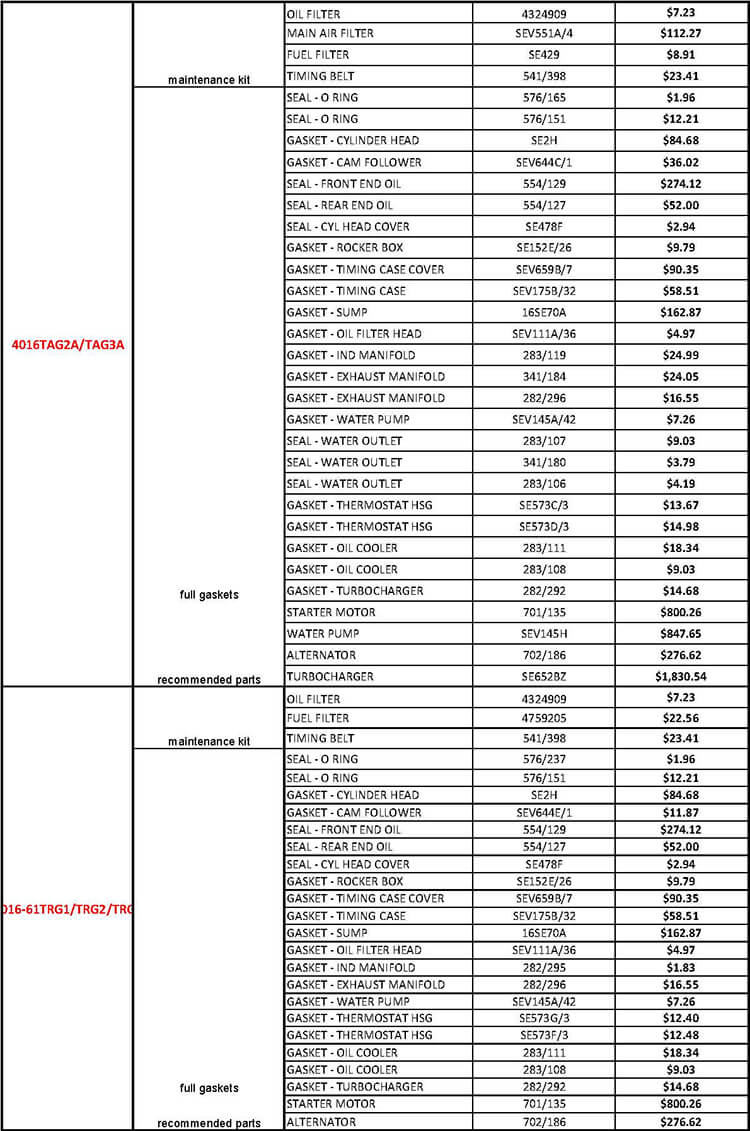 | | | | | |
|---|---|---|---|---|
| 4016TAG2A/TAG3A | maintenance kit | OIL FILTER | 4324909 | $7.23 |
| | | MAIN AIR FILTER | SEV551A/4 | $112.27 |
| | | FUEL FILTER | SE429 | $8.91 |
| | | TIMING BELT | 541/398 | $23.41 |
| | full gaskets | SEAL - O RING | 576/165 | $1.96 |
| | | SEAL - O RING | 576/151 | $12.21 |
| | | GASKET - CYLINDER HEAD | SE2H | $84.68 |
| | | GASKET - CAM FOLLOWER | SEV644C/1 | $36.02 |
| | | SEAL - FRONT END OIL | 554/129 | $274.12 |
| | | SEAL - REAR END OIL | 554/127 | $52.00 |
| | | SEAL - CYL HEAD COVER | SE478F | $2.94 |
| | | GASKET - ROCKER BOX | SE152E/26 | $9.79 |
| | | GASKET - TIMING CASE COVER | SEV659B/7 | $90.35 |
| | | GASKET - TIMING CASE | SEV175B/32 | $58.51 |
| | | GASKET - SUMP | 16SE70A | $162.87 |
| | | GASKET - OIL FILTER HEAD | SEV111A/36 | $4.97 |
| | | GASKET - IND MANIFOLD | 283/119 | $24.99 |
| | | GASKET - EXHAUST MANIFOLD | 341/184 | $24.05 |
| | | GASKET - EXHAUST MANIFOLD | 282/296 | $16.55 |
| | | GASKET - WATER PUMP | SEV145A/42 | $7.26 |
| | | SEAL - WATER OUTLET | 283/107 | $9.03 |
| | | SEAL - WATER OUTLET | 341/180 | $3.79 |
| | | SEAL - WATER OUTLET | 283/106 | $4.19 |
| | | GASKET - THERMOSTAT HSG | SE573C/3 | $13.67 |
| | | GASKET - THERMOSTAT HSG | SE573D/3 | $14.98 |
| | | GASKET - OIL COOLER | 283/111 | $18.34 |
| | | GASKET - OIL COOLER | 283/108 | $9.03 |
| | | GASKET - TURBOCHARGER | 282/292 | $14.68 |
| | recommended parts | STARTER MOTOR | 701/135 | $800.26 |
| | | WATER PUMP | SEV145H | $847.65 |
| | | ALTERNATOR | 702/186 | $276.62 |
| | | TURBOCHARGER | SE652BZ | $1,830.54 |
| 016-61TRG1/TRG2/TRG | maintenance kit | OIL FILTER | 4324909 | $7.23 |
| | | FUEL FILTER | 4759205 | $22.56 |
| | | TIMING BELT | 541/398 | $23.41 |
| | full gaskets | SEAL - O RING | 576/237 | $1.96 |
| | | SEAL - O RING | 576/151 | $12.21 |
| | | GASKET - CYLINDER HEAD | SE2H | $84.68 |
| | | GASKET - CAM FOLLOWER | SEV644E/1 | $11.87 |
| | | SEAL - FRONT END OIL | 554/129 | $274.12 |
| | | SEAL - REAR END OIL | 554/127 | $52.00 |
| | | SEAL - CYL HEAD COVER | SE478F | $2.94 |
| | | GASKET - ROCKER BOX | SE152E/26 | $9.79 |
| | | GASKET - TIMING CASE COVER | SEV659B/7 | $90.35 |
| | | GASKET - TIMING CASE | SEV175B/32 | $58.51 |
| | | GASKET - SUMP | 16SE70A | $162.87 |
| | | GASKET - OIL FILTER HEAD | SEV111A/36 | $4.97 |
| | | GASKET - IND MANIFOLD | 282/295 | $1.83 |
| | | GASKET - EXHAUST MANIFOLD | 282/296 | $16.55 |
| | | GASKET - WATER PUMP | SEV145A/42 | $7.26 |
| | | GASKET - THERMOSTAT HSG | SE573G/3 | $12.40 |
| | | GASKET - THERMOSTAT HSG | SE573F/3 | $12.48 |
| | | GASKET - OIL COOLER | 283/111 | $18.34 |
| | | GASKET - OIL COOLER | 283/108 | $9.03 |
| | | GASKET - TURBOCHARGER | 282/292 | $14.68 |
| | recommended parts | STARTER MOTOR | 701/135 | $800.26 |
| | | ALTERNATOR | 702/186 | $276.62 |